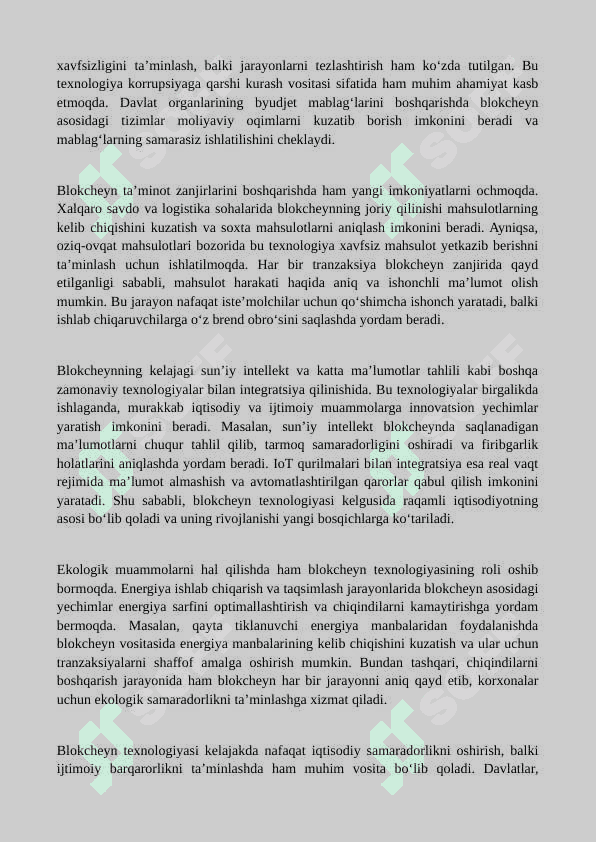 xavfsizligini ta’minlash, balki jarayonlarni tezlashtirish ham ko‘zda tutilgan. Bu texnologiya korrupsiyaga qarshi kurash vositasi sifatida ham muhim ahamiyat kasb etmoqda. Davlat organlarining byudjet mablag‘larini boshqarishda blokcheyn asosidagi tizimlar moliyaviy oqimlarni kuzatib borish imkonini beradi va mablag‘larning samarasiz ishlatilishini cheklaydi.

Blokcheyn ta’minot zanjirlarini boshqarishda ham yangi imkoniyatlarni ochmoqda. Xalqaro savdo va logistika sohalarida blokcheynning joriy qilinishi mahsulotlarning kelib chiqishini kuzatish va soxta mahsulotlarni aniqlash imkonini beradi. Ayniqsa, oziq-ovqat mahsulotlari bozorida bu texnologiya xavfsiz mahsulot yetkazib berishni ta’minlash uchun ishlatilmoqda. Har bir tranzaksiya blokcheyn zanjirida qayd etilganligi sababli, mahsulot harakati haqida aniq va ishonchli ma’lumot olish mumkin. Bu jarayon nafaqat iste’molchilar uchun qo‘shimcha ishonch yaratadi, balki ishlab chiqaruvchilarga o‘z brend obro‘sini saqlashda yordam beradi.

Blokcheynning kelajagi sun’iy intellekt va katta ma’lumotlar tahlili kabi boshqa zamonaviy texnologiyalar bilan integratsiya qilinishida. Bu texnologiyalar birgalikda ishlaganda, murakkab iqtisodiy va ijtimoiy muammolarga innovatsion yechimlar yaratish imkonini beradi. Masalan, sun’iy intellekt blokcheynda saqlanadigan ma’lumotlarni chuqur tahlil qilib, tarmoq samaradorligini oshiradi va firibgarlik holatlarini aniqlashda yordam beradi. IoT qurilmalari bilan integratsiya esa real vaqt rejimida ma’lumot almashish va avtomatlashtirilgan qarorlar qabul qilish imkonini yaratadi. Shu sababli, blokcheyn texnologiyasi kelgusida raqamli iqtisodiyotning asosi bo‘lib qoladi va uning rivojlanishi yangi bosqichlarga ko‘tariladi.

Ekologik muammolarni hal qilishda ham blokcheyn texnologiyasining roli oshib bormoqda. Energiya ishlab chiqarish va taqsimlash jarayonlarida blokcheyn asosidagi yechimlar energiya sarfini optimallashtirish va chiqindilarni kamaytirishga yordam bermoqda. Masalan, qayta tiklanuvchi energiya manbalaridan foydalanishda blokcheyn vositasida energiya manbalarining kelib chiqishini kuzatish va ular uchun tranzaksiyalarni shaffof amalga oshirish mumkin. Bundan tashqari, chiqindilarni boshqarish jarayonida ham blokcheyn har bir jarayonni aniq qayd etib, korxonalar uchun ekologik samaradorlikni ta’minlashga xizmat qiladi.

Blokcheyn texnologiyasi kelajakda nafaqat iqtisodiy samaradorlikni oshirish, balki ijtimoiy barqarorlikni ta’minlashda ham muhim vosita bo‘lib qoladi. Davlatlar,